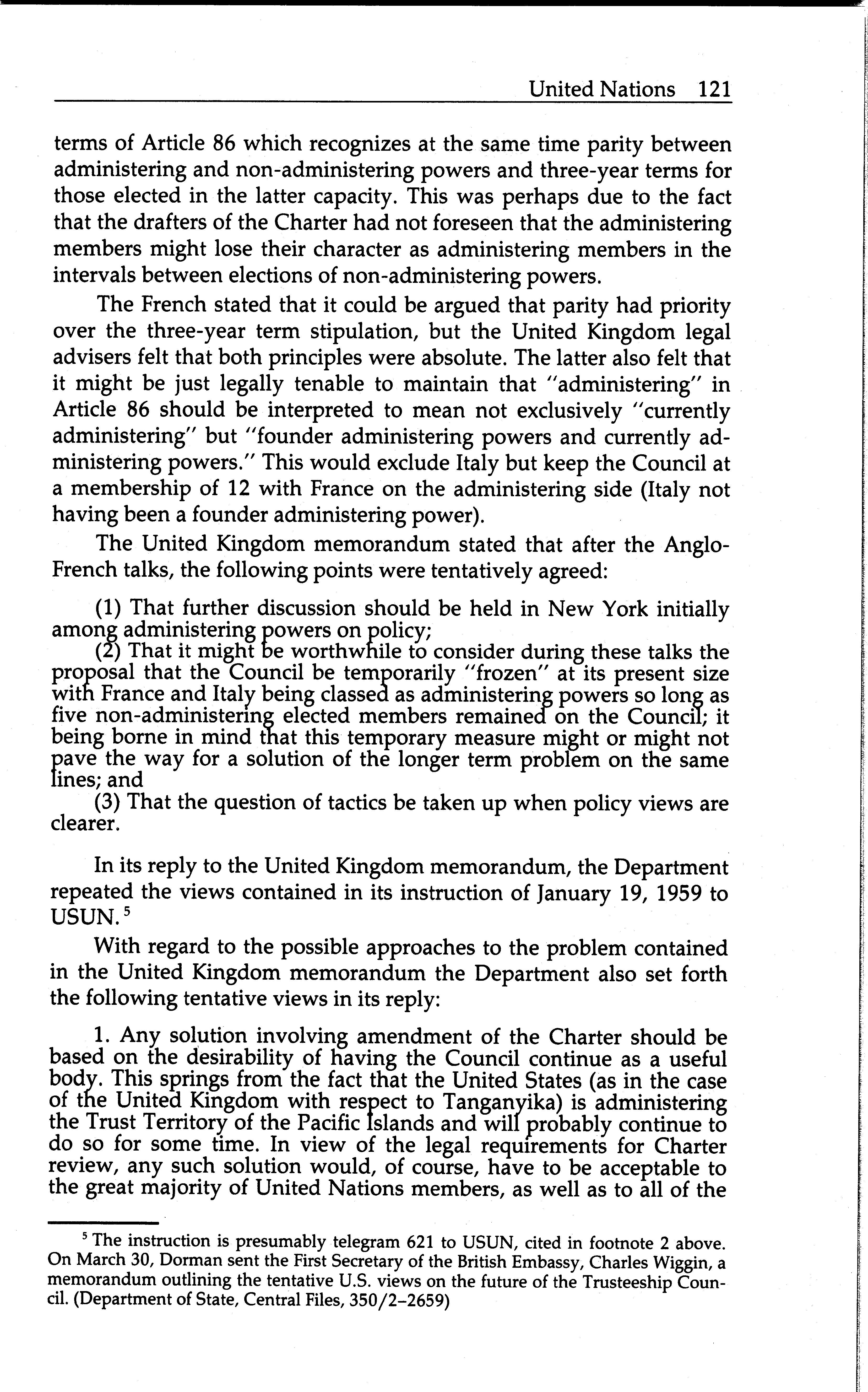 United Nations 121

terms of Article 86 which recognizes at the same time parity between administering and non-administering powers and three-year terms for those elected in the latter capacity. This was perhaps due to the fact that the drafters of the Charter had not foreseen that the administering members might lose their character as administering members in the intervals between elections of non-administering powers.

The French stated that it could be argued that parity had priority over the three-year term stipulation, but the United Kingdom legal advisers felt that both principles were absolute. The latter also felt that it might be just legally tenable to maintain that "administering" in Article 86 should be interpreted to mean not exclusively "currently administering" but "founder administering powers and currently administering powers." This would exclude Italy but keep the Council at a membership of 12 with France on the administering side (Italy not having been a founder administering power).

The United Kingdom memorandum stated that after the Anglo-French talks, the following points were tentatively agreed:

(1) That further discussion should be held in New York initially among administering powers on policy;
(2) That it might be worthwhile to consider during these talks the proposal that the Council be temporarily "frozen" at its present size with France and Italy being classed as administering powers so long as five non-administering elected members remained on the Council; it being borne in mind that this temporary measure might or might not pave the way for a solution of the longer term problem on the same lines; and
(3) That the question of tactics be taken up when policy views are clearer.

In its reply to the United Kingdom memorandum, the Department repeated the views contained in its instruction of January 19, 1959 to USUN.$^5$

With regard to the possible approaches to the problem contained in the United Kingdom memorandum the Department also set forth the following tentative views in its reply:

1. Any solution involving amendment of the Charter should be based on the desirability of having the Council continue as a useful body. This springs from the fact that the United States (as in the case of the United Kingdom with respect to Tanganyika) is administering the Trust Territory of the Pacific Islands and will probably continue to do so for some time. In view of the legal requirements for Charter review, any such solution would, of course, have to be acceptable to the great majority of United Nations members, as well as to all of the

$^5$ The instruction is presumably telegram 621 to USUN, cited in footnote 2 above. On March 30, Dorman sent the First Secretary of the British Embassy, Charles Wiggin, a memorandum outlining the tentative U.S. views on the future of the Trusteeship Council. (Department of State, Central Files, 350/2–2659)